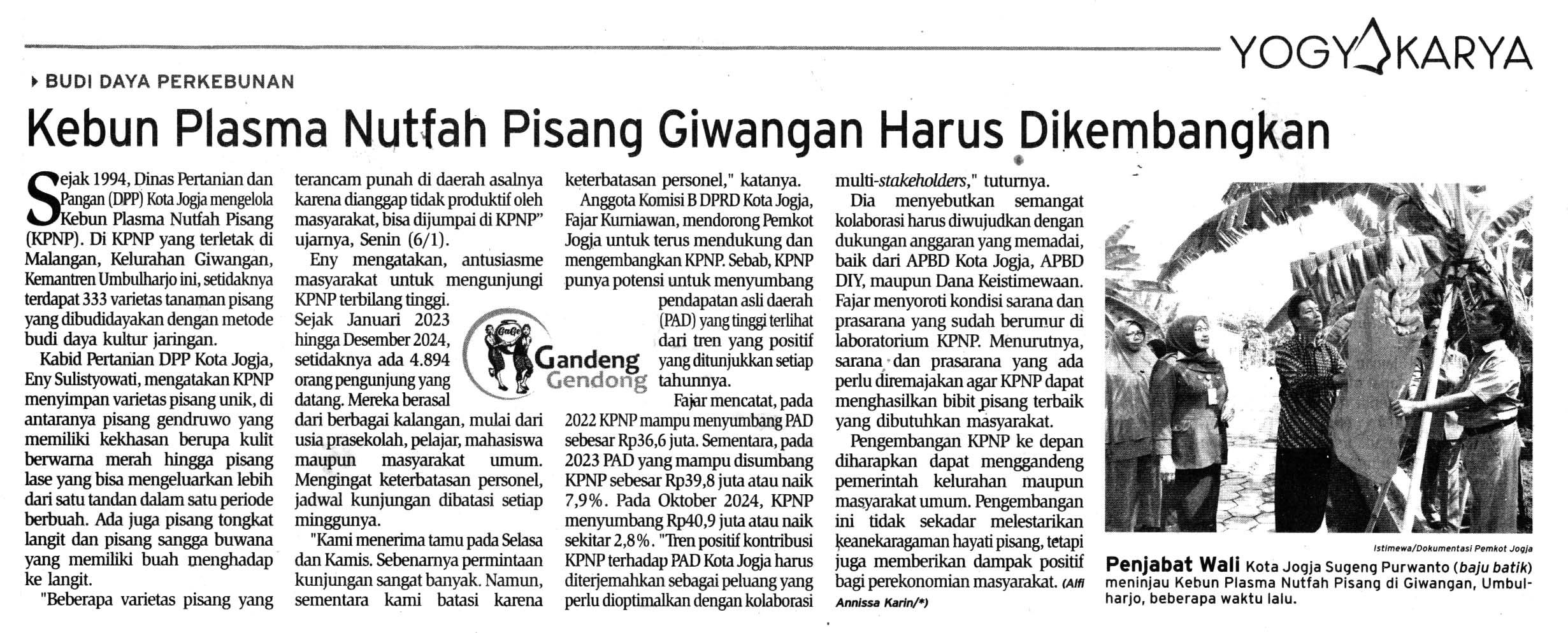 YOGYAKARYA

BUDI DAYA PERKEBUNAN

Kebun Plasma Nutfah Pisang Giwangan Harus Dikembangkan

Sejak 1994, Dinas Pertanian dan Pangan (DPP) Kota Jogja mengelola Kebun Plasma Nutfah Pisang (KPNP). Di KPNP yang terletak di Malangan, Kelurahan Giwangan, Kemantren Umbulharjo ini, setidaknya terdapat 333 varietas tanaman pisang yang dibudidayakan dengan metode budi daya kultur jaringan.

Kabid Pertanian DPP Kota Jogja, Eny Sulistyowati, mengatakan KPNP menyimpan varietas pisang unik, di antaranya pisang gendruwo yang memiliki kekhasan berupa kulit berwarna merah hingga pisang lase yang bisa mengeluarkan lebih dari satu tandan dalam satu periode berbuah. Ada juga pisang tongkat langit dan pisang sangga buwana yang memiliki buah menghadap ke langit.

"Beberapa varietas pisang yang terancam punah di daerah asalnya karena dianggap tidak produktif oleh masyarakat, bisa dijumpai di KPNP" ujarnya, Senin (6/1).

Eny mengatakan, antusiasme masyarakat untuk mengunjungi KPNP terbilang tinggi. Sejak Januari 2023 hingga Desember 2024, setidaknya ada 4.894 orang pengunjung yang datang. Mereka berasal dari berbagai kalangan, mulai dari usia prasekolah, pelajar, mahasiswa maupun masyarakat umum. Mengingat keterbatasan personel, jadwal kunjungan dibatasi setiap minggunya.

"Kami menerima tamu pada Selasa dan Kamis. Sebenarnya permintaan kunjungan sangat banyak. Namun, sementara kami batasi karena keterbatasan personel," katanya.

Gandeng Gendong

Anggota Komisi B DPRD Kota Jogja, Fajar Kurniawan, mendorong Pemkot Jogja untuk terus mendukung dan mengembangkan KPNP. Sebab, KPNP punya potensi untuk menyumbang pendapatan asli daerah (PAD) yang tinggi terlihat dari tren yang positif yang ditunjukkan setiap tahunnya.

Fajar mencatat, pada 2022 KPNP mampu menyumbang PAD sebesar Rp36,6 juta. Sementara, pada 2023 PAD yang mampu disumbang KPNP sebesar Rp39,8 juta atau naik 7,9%. Pada Oktober 2024, KPNP menyumbang Rp40,9 juta atau naik sekitar 2,8%. "Tren positif kontribusi KPNP terhadap PAD Kota Jogja harus diterjemahkan sebagai peluang yang perlu dioptimalkan dengan kolaborasi multi-stakeholders," tuturnya.

Dia menyebutkan semangat kolaborasi harus diwujudkan dengan dukungan anggaran yang memadai, baik dari APBD Kota Jogja, APBD DIY, maupun Dana Keistimewaan. Fajar menyoroti kondisi sarana dan prasarana yang sudah berumur di laboratorium KPNP. Menurutnya, sarana dan prasarana yang ada perlu diremajakan agar KPNP dapat menghasilkan bibit pisang terbaik yang dibutuhkan masyarakat.

Pengembangan KPNP ke depan diharapkan dapat menggandeng pemerintah kelurahan maupun masyarakat umum. Pengembangan ini tidak sekadar melestarikan keanekaragaman hayati pisang, tetapi juga memberikan dampak positif bagi perekonomian masyarakat. (Alfi Annissa Karin/*)

Istimewa/Dokumentasi Pemkot Jogja

Penjabat Wali Kota Jogja Sugeng Purwanto (baju batik) meninjau Kebun Plasma Nutfah Pisang di Giwangan, Umbulharjo, beberapa waktu lalu.